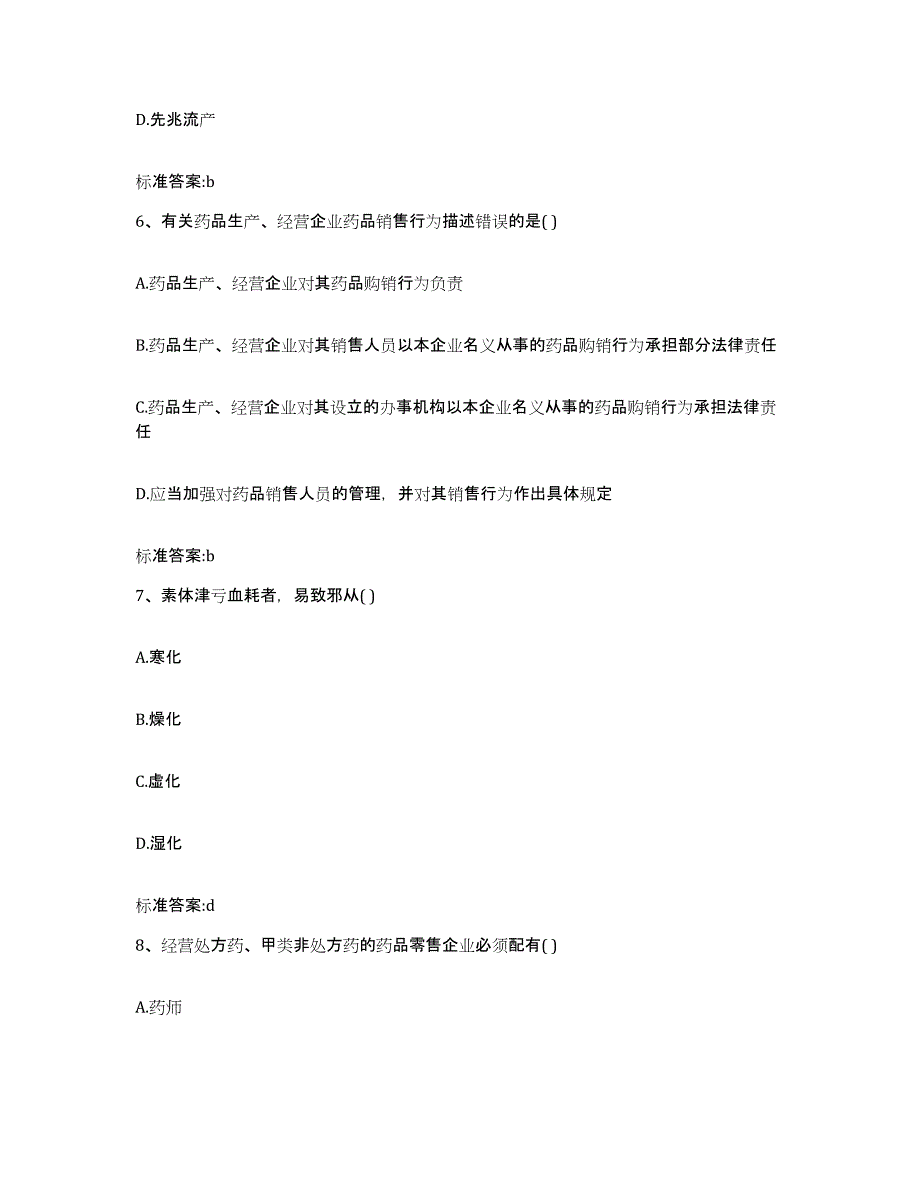 D.先兆流产

标准答案:b

6、有关药品生产、经营企业药品销售行为描述错误的是( )

A.药品生产、经营企业对其药品购销行为负责

B.药品生产、经营企业对其销售人员以本企业名义从事的药品购销行为承担部分法律责任

C.药品生产、经营企业对其设立的办事机构以本企业名义从事的药品购销行为承担法律责任

D.应当加强对药品销售人员的管理，并对其销售行为作出具体规定

标准答案:b

7、素体津亏血耗者，易致邪从( )

A.寒化

B.燥化

C.虚化

D.湿化

标准答案:d

8、经营处方药、甲类非处方药的药品零售企业必须配有( )

A.药师